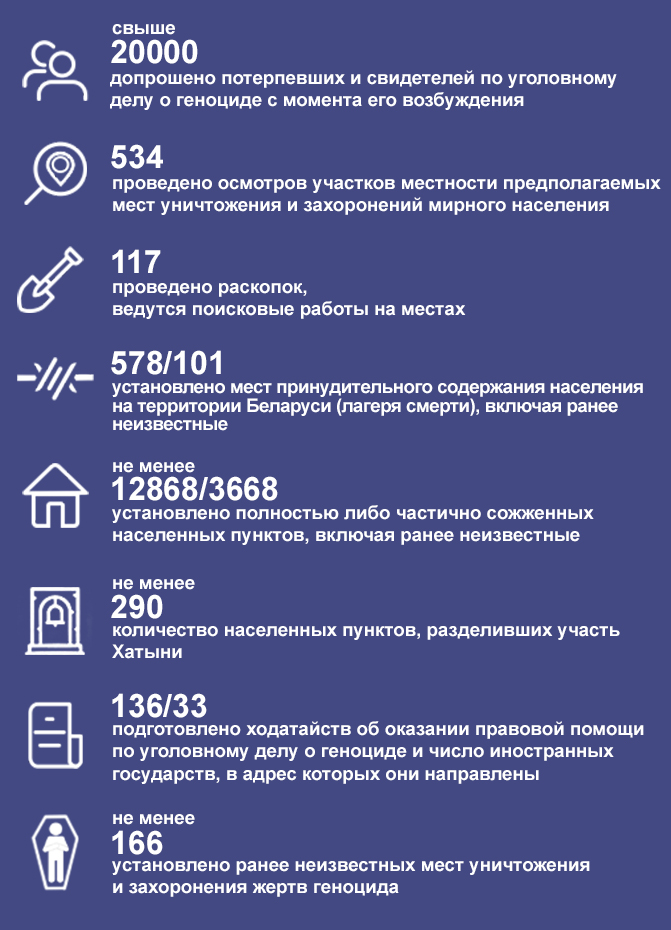 свыше
20000
допрошено потерпевших и свидетелей по уголовному делу о геноциде с момента его возбуждения

534
проведено осмотров участков местности предполагаемых мест уничтожения и захоронений мирного населения

117
проведено раскопок, ведутся поисковые работы на местах

578/101
установлено мест принудительного содержания населения на территории Беларуси (лагеря смерти), включая ранее неизвестные

не менее
12868/3668
установлено полностью либо частично сожженных населенных пунктов, включая ранее неизвестные

не менее
290
количество населенных пунктов, разделивших участь Хатыни

136/33
подготовлено ходатайств об оказании правовой помощи по уголовному делу о геноциде и число иностранных государств, в адрес которых они направлены

не менее
166
установлено ранее неизвестных мест уничтожения и захоронения жертв геноцида